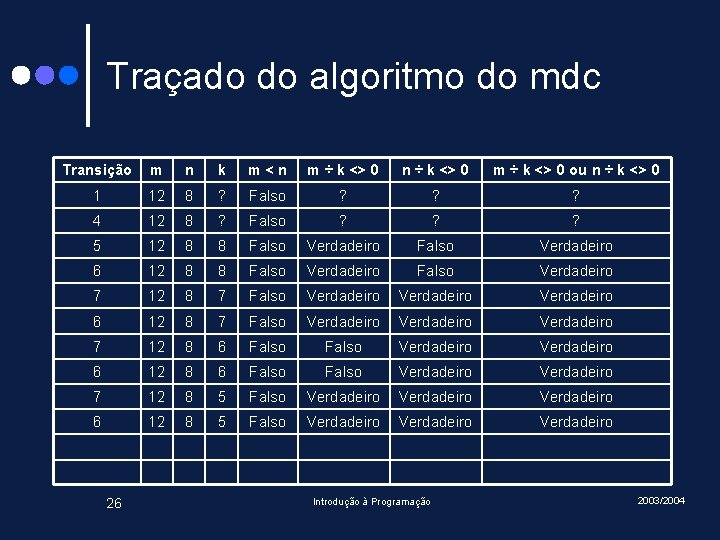 Traçado do algoritmo do mdc

| Transição | m | n | k | m < n | m ÷ k <> 0 | n ÷ k <> 0 | m ÷ k <> 0 ou n ÷ k <> 0 |
|---|---|---|---|---|---|---|---|
| 1 | 12 | 8 | ? | Falso | ? | ? | ? |
| 4 | 12 | 8 | ? | Falso | ? | ? | ? |
| 5 | 12 | 8 | 8 | Falso | Verdadeiro | Falso | Verdadeiro |
| 6 | 12 | 8 | 8 | Falso | Verdadeiro | Falso | Verdadeiro |
| 7 | 12 | 8 | 7 | Falso | Verdadeiro | Verdadeiro | Verdadeiro |
| 6 | 12 | 8 | 7 | Falso | Verdadeiro | Verdadeiro | Verdadeiro |
| 7 | 12 | 8 | 6 | Falso | Falso | Verdadeiro | Verdadeiro |
| 6 | 12 | 8 | 6 | Falso | Falso | Verdadeiro | Verdadeiro |
| 7 | 12 | 8 | 5 | Falso | Verdadeiro | Verdadeiro | Verdadeiro |
| 6 | 12 | 8 | 5 | Falso | Verdadeiro | Verdadeiro | Verdadeiro |
| | | | | | | | |
| | | | | | | | |

26

Introdução à Programação

2003/2004